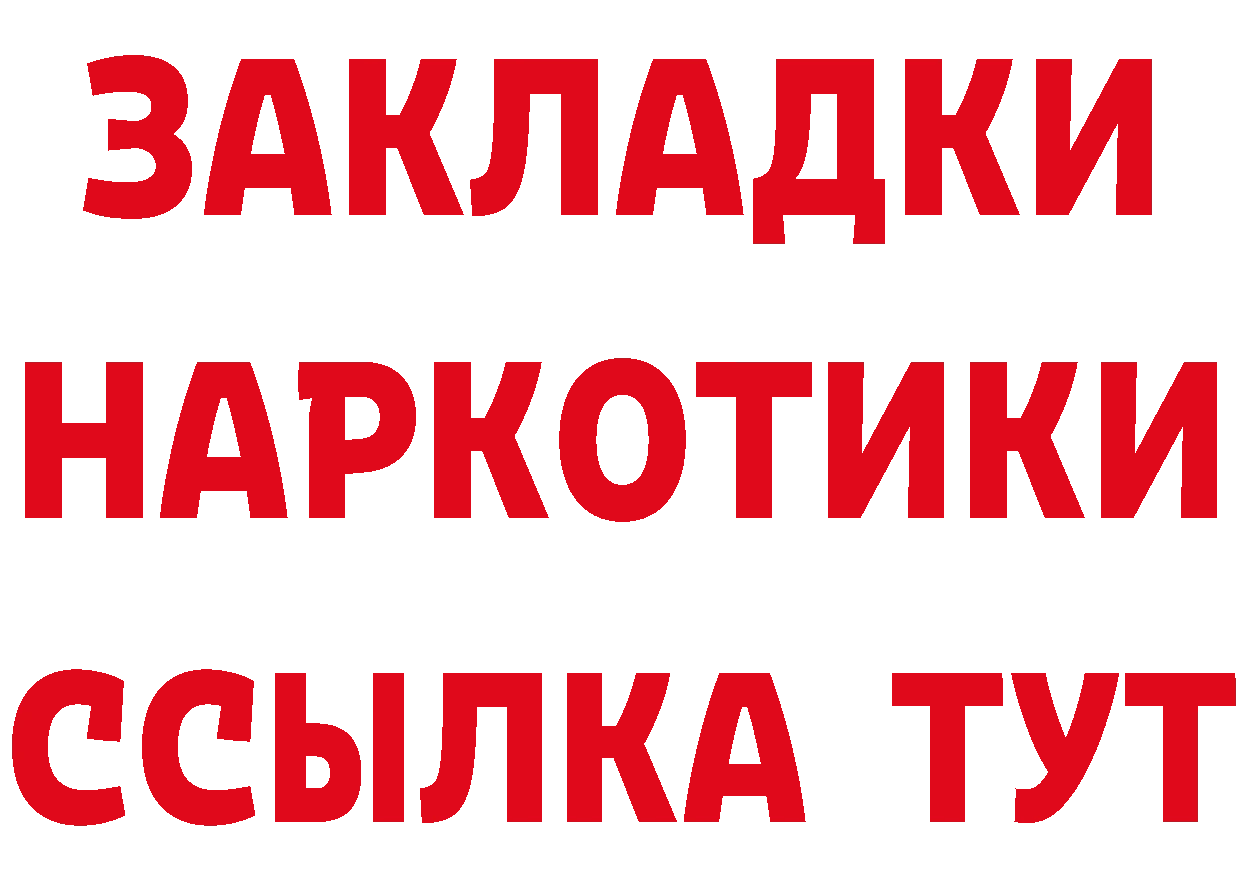 ЗАКЛАДКИ НАРКОТИКИ ССЫЛКА ТУТ